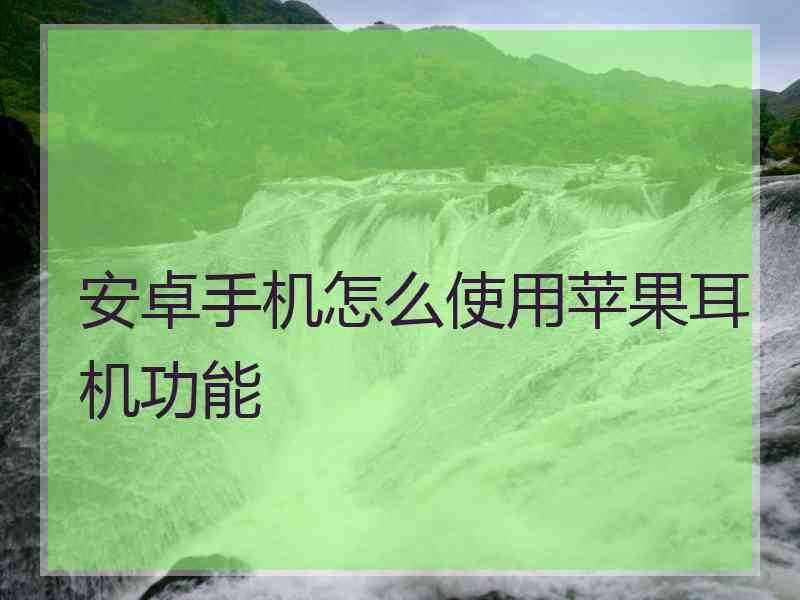 安卓手机怎么使用苹果耳机功能